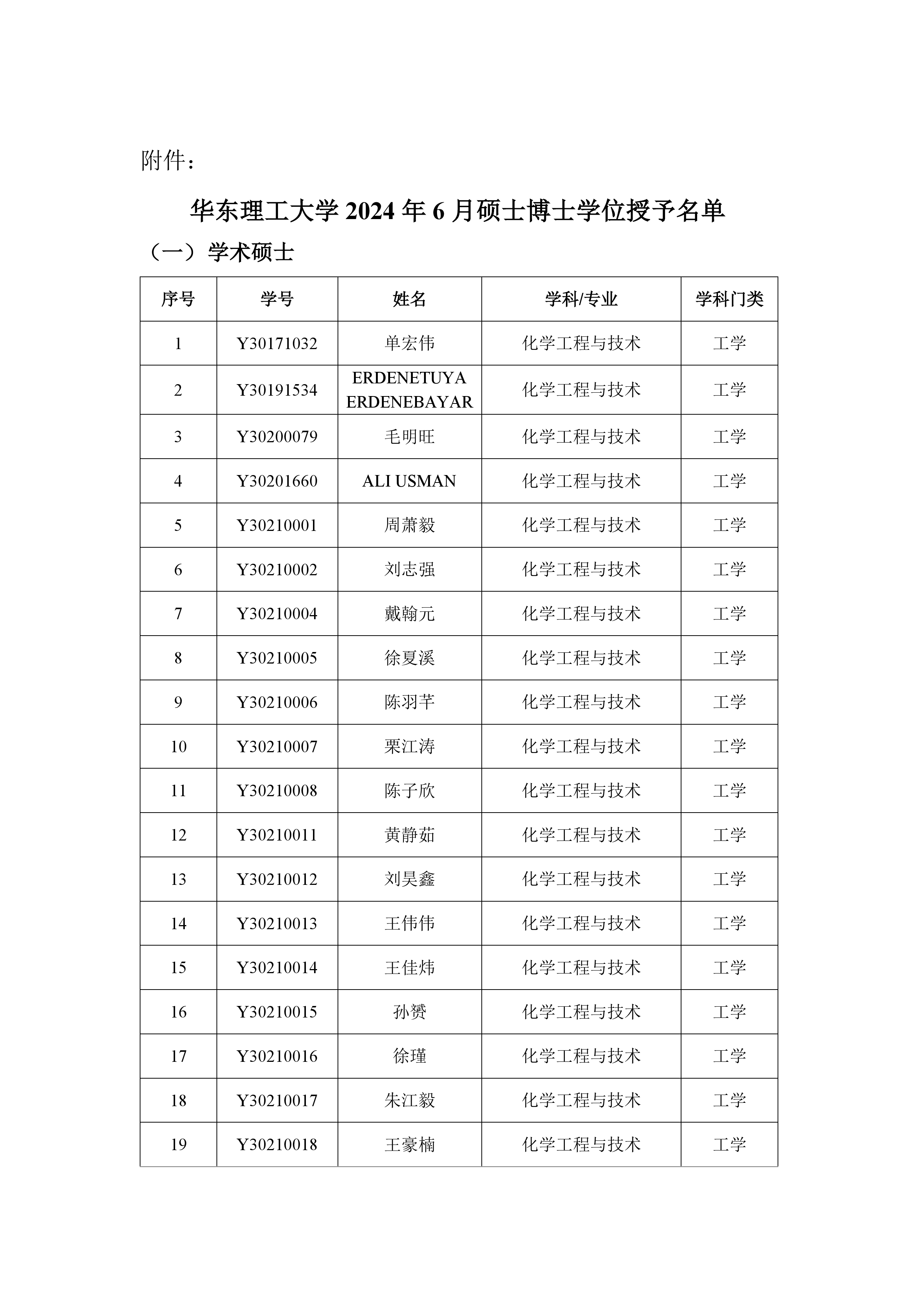 附件：

华东理工大学 2024 年 6 月硕士博士学位授予名单

（一）学术硕士

| 序号 | 学号 | 姓名 | 学科/专业 | 学科门类 |
|---|---|---|---|---|
| 1 | Y30171032 | 单宏伟 | 化学工程与技术 | 工学 |
| 2 | Y30191534 | ERDENETUYA ERDENEBAYAR | 化学工程与技术 | 工学 |
| 3 | Y30200079 | 毛明旺 | 化学工程与技术 | 工学 |
| 4 | Y30201660 | ALI USMAN | 化学工程与技术 | 工学 |
| 5 | Y30210001 | 周萧毅 | 化学工程与技术 | 工学 |
| 6 | Y30210002 | 刘志强 | 化学工程与技术 | 工学 |
| 7 | Y30210004 | 戴翰元 | 化学工程与技术 | 工学 |
| 8 | Y30210005 | 徐夏溪 | 化学工程与技术 | 工学 |
| 9 | Y30210006 | 陈羽芊 | 化学工程与技术 | 工学 |
| 10 | Y30210007 | 栗江涛 | 化学工程与技术 | 工学 |
| 11 | Y30210008 | 陈子欣 | 化学工程与技术 | 工学 |
| 12 | Y30210011 | 黄静茹 | 化学工程与技术 | 工学 |
| 13 | Y30210012 | 刘昊鑫 | 化学工程与技术 | 工学 |
| 14 | Y30210013 | 王伟伟 | 化学工程与技术 | 工学 |
| 15 | Y30210014 | 王佳炜 | 化学工程与技术 | 工学 |
| 16 | Y30210015 | 孙赟 | 化学工程与技术 | 工学 |
| 17 | Y30210016 | 徐瑾 | 化学工程与技术 | 工学 |
| 18 | Y30210017 | 朱江毅 | 化学工程与技术 | 工学 |
| 19 | Y30210018 | 王豪楠 | 化学工程与技术 | 工学 |